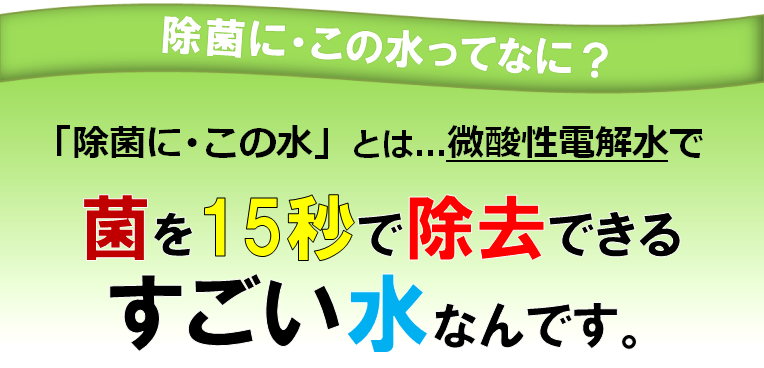 除菌に・この水ってなに？

「除菌に・この水」とは…微酸性電解水で

菌を15秒で除去できる
すごい水なんです。